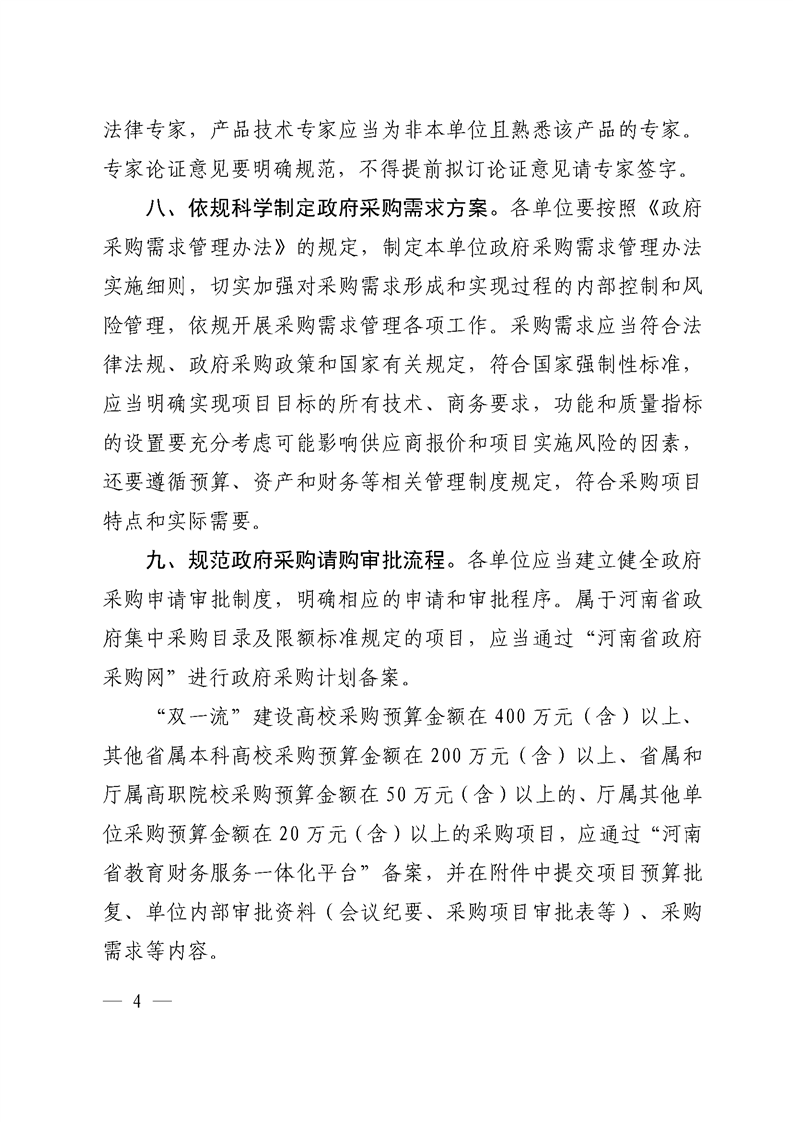 法律专家，产品技术专家应当为非本单位且熟悉该产品的专家。专家论证意见要明确规范，不得提前拟订论证意见请专家签字。

八、依规科学制定政府采购需求方案。各单位要按照《政府采购需求管理办法》的规定，制定本单位政府采购需求管理办法实施细则，切实加强对采购需求形成和实现过程的内部控制和风险管理，依规开展采购需求管理各项工作。采购需求应当符合法律法规、政府采购政策和国家有关规定，符合国家强制性标准，应当明确实现项目目标的所有技术、商务要求，功能和质量指标的设置要充分考虑可能影响供应商报价和项目实施风险的因素，还要遵循预算、资产和财务等相关管理制度规定，符合采购项目特点和实际需要。

九、规范政府采购请购审批流程。各单位应当建立健全政府采购申请审批制度，明确相应的申请和审批程序。属于河南省政府集中采购目录及限额标准规定的项目，应当通过“河南省政府采购网”进行政府采购计划备案。

“双一流”建设高校采购预算金额在400万元（含）以上、其他省属本科高校采购预算金额在200万元（含）以上、省属和厅属高职院校采购预算金额在50万元（含）以上的、厅属其他单位采购预算金额在20万元（含）以上的采购项目，应通过“河南省教育财务服务一体化平台”备案，并在附件中提交项目预算批复、单位内部审批资料（会议纪要、采购项目审批表等）、采购需求等内容。

— 4 —